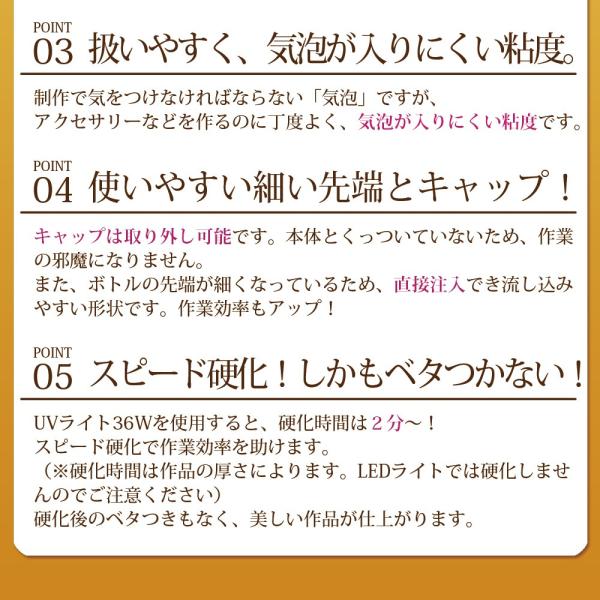 POINT
03 扱いやすく、気泡が入りにくい粘度。

制作で気をつけなければならない「気泡」ですが、
アクセサリーなどを作るのに丁度よく、気泡が入りにくい粘度です。

POINT
04 使いやすい細い先端とキャップ！

キャップは取り外し可能です。本体とくっついていないため、作業の邪魔になりません。
また、ボトルの先端が細くなっているため、直接注入でき流し込みやすい形状です。作業効率もアップ！

POINT
05 スピード硬化！しかもベタつかない！

UVライト36Wを使用すると、硬化時間は2分～！
スピード硬化で作業効率を助けます。
（※硬化時間は作品の厚さによります。LEDライトでは硬化しませんのでご注意ください）
硬化後のベタつきもなく、美しい作品が仕上がります。